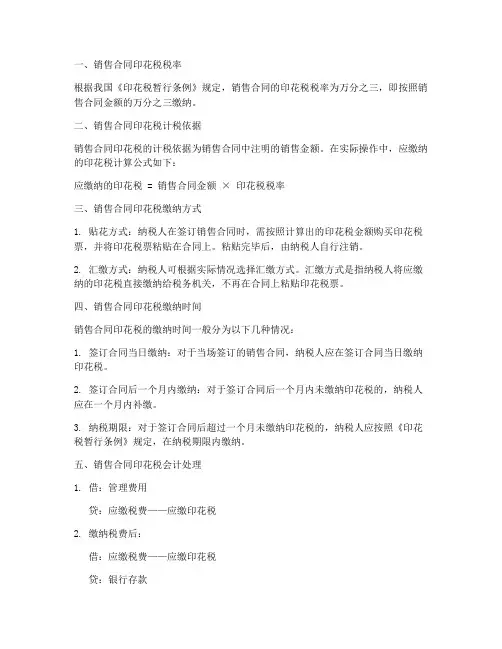 一、销售合同印花税税率

根据我国《印花税暂行条例》规定，销售合同的印花税税率为万分之三，即按照销售合同金额的万分之三缴纳。

二、销售合同印花税计税依据

销售合同印花税的计税依据为销售合同中注明的销售金额。在实际操作中，应缴纳的印花税计算公式如下：

应缴纳的印花税 = 销售合同金额 × 印花税税率

三、销售合同印花税缴纳方式

1. 贴花方式：纳税人在签订销售合同时，需按照计算出的印花税金额购买印花税票，并将印花税票粘贴在合同上。粘贴完毕后，由纳税人自行注销。

2. 汇缴方式：纳税人可根据实际情况选择汇缴方式。汇缴方式是指纳税人将应缴纳的印花税直接缴纳给税务机关，不再在合同上粘贴印花税票。

四、销售合同印花税缴纳时间

销售合同印花税的缴纳时间一般分为以下几种情况：

1. 签订合同当日缴纳：对于当场签订的销售合同，纳税人应在签订合同当日缴纳印花税。

2. 签订合同后一个月内缴纳：对于签订合同后一个月内未缴纳印花税的，纳税人应在一个月内补缴。

3. 纳税期限：对于签订合同后超过一个月未缴纳印花税的，纳税人应按照《印花税暂行条例》规定，在纳税期限内缴纳。

五、销售合同印花税会计处理

1. 借：管理费用

贷：应缴税费——应缴印花税

2. 缴纳税费后：

借：应缴税费——应缴印花税

贷：银行存款